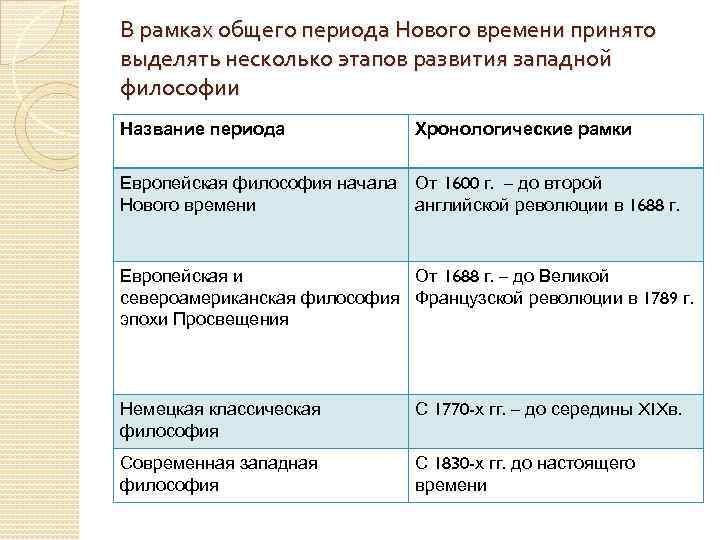 В рамках общего периода Нового времени принято выделять несколько этапов развития западной философии

| Название периода | Хронологические рамки |
|---|---|
| Европейская философия начала Нового времени | От 1600 г. – до второй английской революции в 1688 г. |
| Европейская и североамериканская философия эпохи Просвещения | От 1688 г. – до Великой Французской революции в 1789 г. |
| Немецкая классическая философия | С 1770-х гг. – до середины XIXв. |
| Современная западная философия | С 1830-х гг. до настоящего времени |